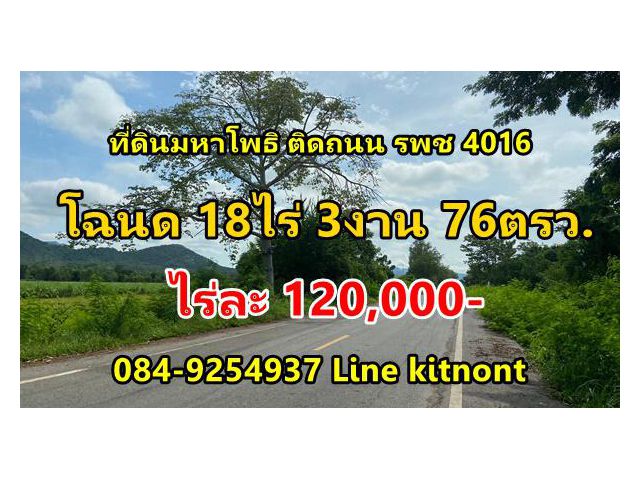 ที่ดินมหาโพธิ ติดถนน รพช 4016

โฉนด 18ไร่ 3งาน 76ตรว.

ไร่ละ 120,000-

084-9254937 Line kitnont